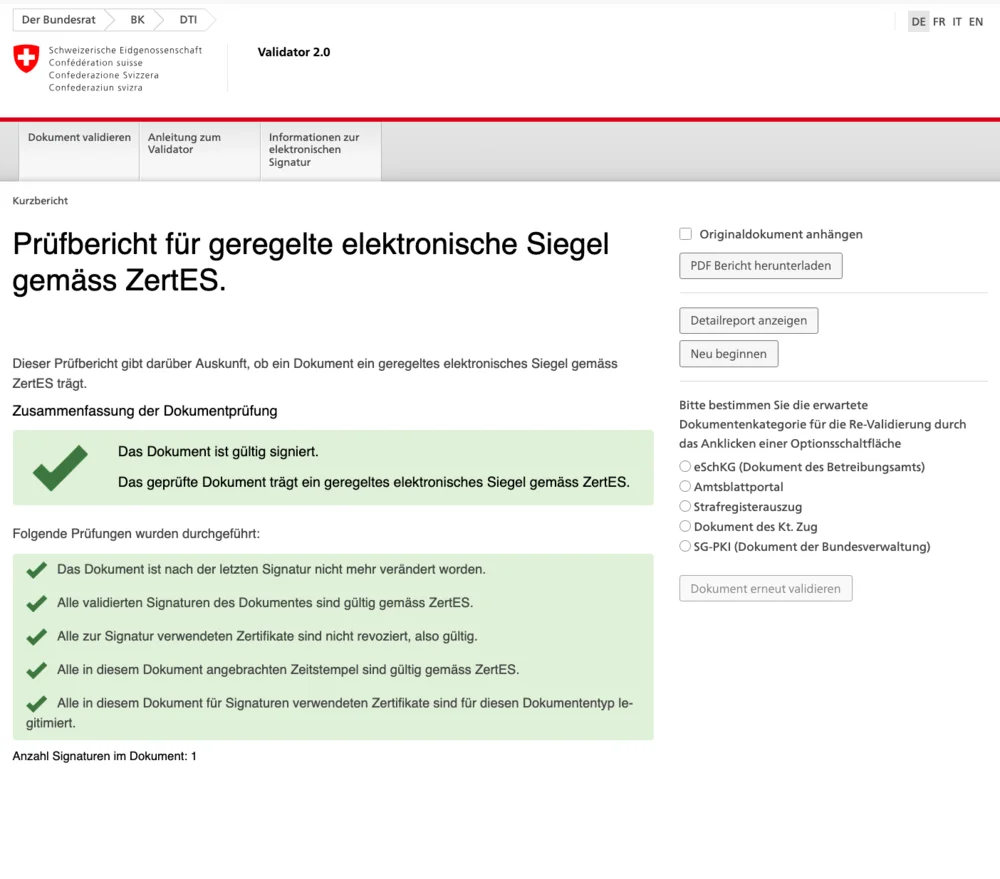 Der Bundesrat BK DTI

DE FR IT EN

Schweizerische Eidgenossenschaft
Confédération suisse
Confederazione Svizzera
Confederaziun svizra

Validator 2.0

Dokument validieren
Anleitung zum Validator
Informationen zur elektronischen Signatur

Kurzbericht

Prüfbericht für geregelte elektronische Siegel gemäss ZertES.

Dieser Prüfbericht gibt darüber Auskunft, ob ein Dokument ein geregeltes elektronisches Siegel gemäss ZertES trägt.

Zusammenfassung der Dokumentprüfung

Das Dokument ist gültig signiert.

Das geprüfte Dokument trägt ein geregeltes elektronisches Siegel gemäss ZertES.

Folgende Prüfungen wurden durchgeführt:

Das Dokument ist nach der letzten Signatur nicht mehr verändert worden.

Alle validierten Signaturen des Dokumentes sind gültig gemäss ZertES.

Alle zur Signatur verwendeten Zertifikate sind nicht revoziert, also gültig.

Alle in diesem Dokument angebrachten Zeitstempel sind gültig gemäss ZertES.

Alle in diesem Dokument für Signaturen verwendeten Zertifikate sind für diesen Dokumententyp legitimiert.

Anzahl Signaturen im Dokument: 1

Originaldokument anhängen

PDF Bericht herunterladen

Detailreport anzeigen

Neu beginnen

Bitte bestimmen Sie die erwartete Dokumentenkategorie für die Re-Validierung durch das Anklicken einer Optionsschaltfläche

eSchKG (Dokument des Betreibungsamts)
Amtsblattportal
Strafregisterauszug
Dokument des Kt. Zug
SG-PKI (Dokument der Bundesverwaltung)

Dokument erneut validieren